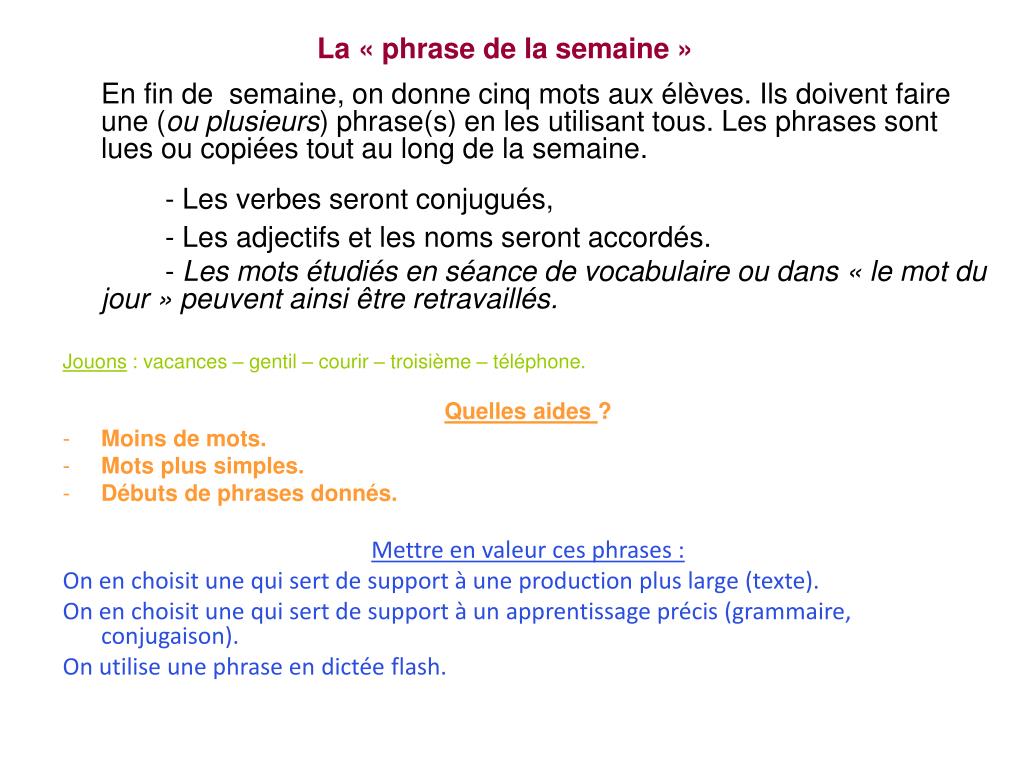 La « phrase de la semaine »

En fin de semaine, on donne cinq mots aux élèves. Ils doivent faire une (ou plusieurs) phrase(s) en les utilisant tous. Les phrases sont lues ou copiées tout au long de la semaine.

- Les verbes seront conjugués,

- Les adjectifs et les noms seront accordés.

- Les mots étudiés en séance de vocabulaire ou dans « le mot du jour » peuvent ainsi être retravaillés.

Jouons : vacances – gentil – courir – troisième – téléphone.

Quelles aides ?

- Moins de mots.
- Mots plus simples.
- Débuts de phrases donnés.

Mettre en valeur ces phrases :

On en choisit une qui sert de support à une production plus large (texte).

On en choisit une qui sert de support à un apprentissage précis (grammaire, conjugaison).

On utilise une phrase en dictée flash.